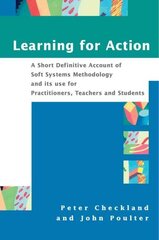 Learning for Action

A Short Definitive Account of Soft Systems Methodology and its use for Practitioners, Teachers and Students

Peter Checkland and John Poulter